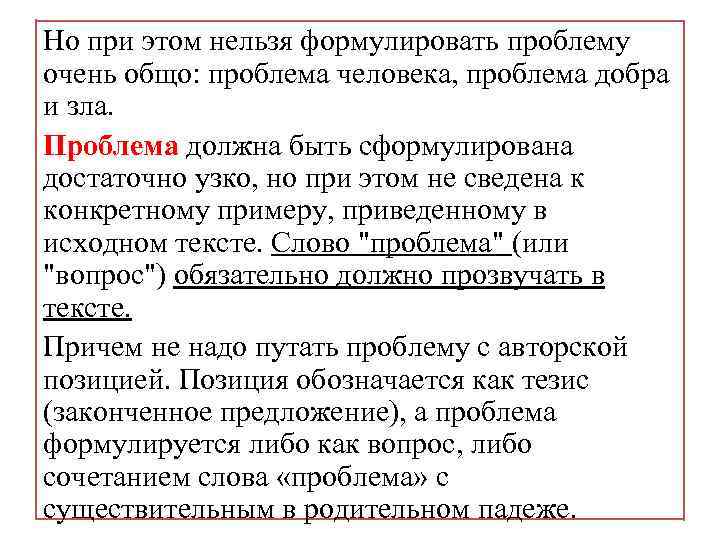 Но при этом нельзя формулировать проблему очень общо: проблема человека, проблема добра и зла.

Проблема должна быть сформулирована достаточно узко, но при этом не сведена к конкретному примеру, приведенному в исходном тексте. Слово "проблема" (или "вопрос") обязательно должно прозвучать в тексте.

Причем не надо путать проблему с авторской позицией. Позиция обозначается как тезис (законченное предложение), а проблема формулируется либо как вопрос, либо сочетанием слова «проблема» с существительным в родительном падеже.